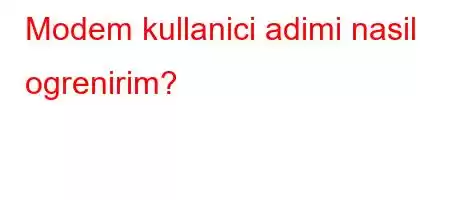 Modem kullanici adimi nasil ogrenirim?